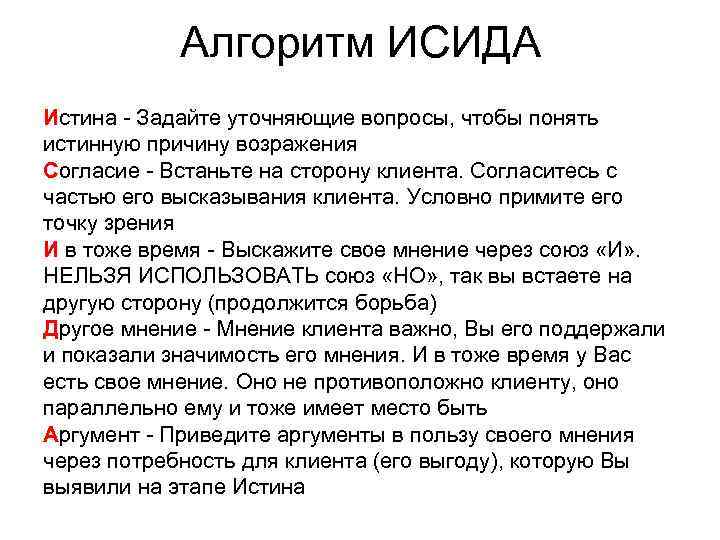 Алгоритм ИСИДА

Истина - Задайте уточняющие вопросы, чтобы понять истинную причину возражения
Согласие - Встаньте на сторону клиента. Согласитесь с частью его высказывания клиента. Условно примите его точку зрения
И в тоже время - Выскажите свое мнение через союз «И». НЕЛЬЗЯ ИСПОЛЬЗОВАТЬ союз «НО», так вы встаете на другую сторону (продолжится борьба)
Другое мнение - Мнение клиента важно, Вы его поддержали и показали значимость его мнения. И в тоже время у Вас есть свое мнение. Оно не противоположно клиенту, оно параллельно ему и тоже имеет место быть
Аргумент - Приведите аргументы в пользу своего мнения через потребность для клиента (его выгоду), которую Вы выявили на этапе Истина